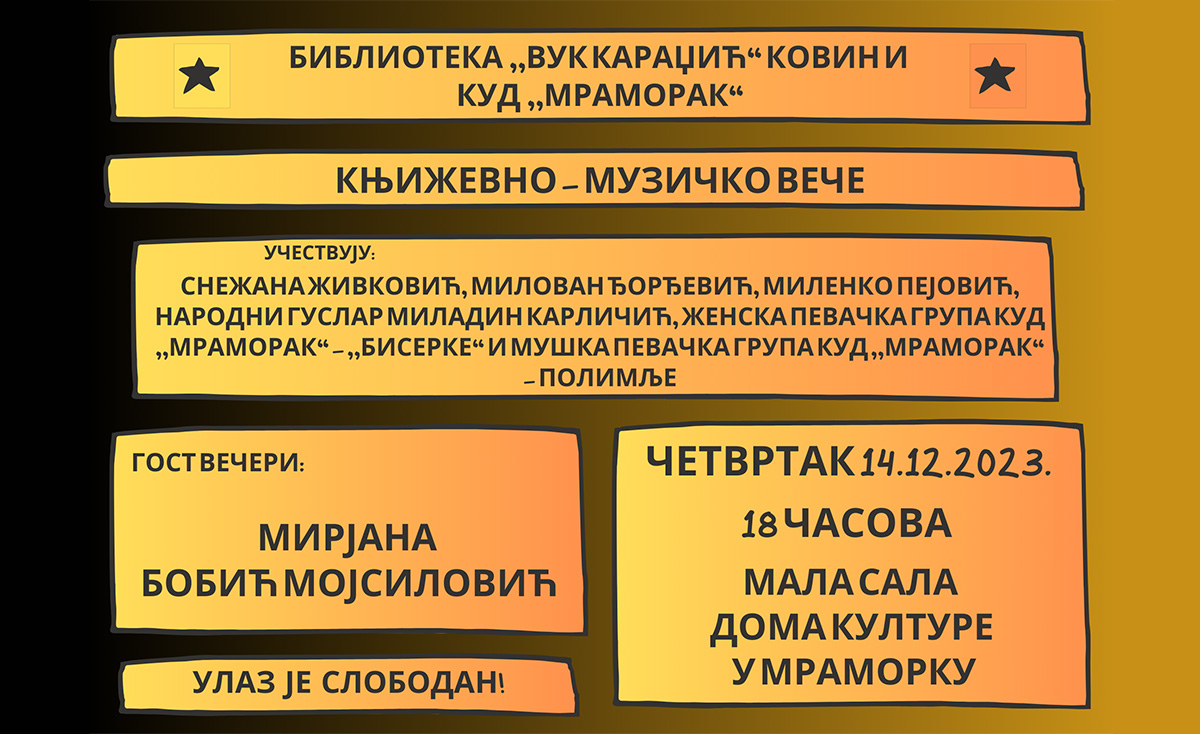 БИБЛИОТЕКА „ВУК КАРАЏИЋ“ КОВИН И КУД „МРАМОРАК“

КЊИЖЕВНО – МУЗИЧКО ВЕЧЕ

УЧЕСТВУЈУ:

СНЕЖАНА ЖИВКОВИЋ, МИЛОВАН ЂОРЂЕВИЋ, МИЛЕНКО ПЕЈОВИЋ, НАРОДНИ ГУСЛАР МИЛАДИН КАРЛИЧИЋ, ЖЕНСКА ПЕВАЧКА ГРУПА КУД „МРАМОРАК“ – „БИСЕРКЕ“ И МУШКА ПЕВАЧКА ГРУПА КУД „МРАМОРАК“ – ПОЛИМЉЕ

ГОСТ ВЕЧЕРИ:

МИРЈАНА БОБИЋ МОЈСИЛОВИЋ

УЛАЗ ЈЕ СЛОБОДАН!

ЧЕТВРТАК 14.12.2023.

18 ЧАСОВА

МАЛА САЛА ДОМА КУЛТУРЕ У МРАМОРКУ